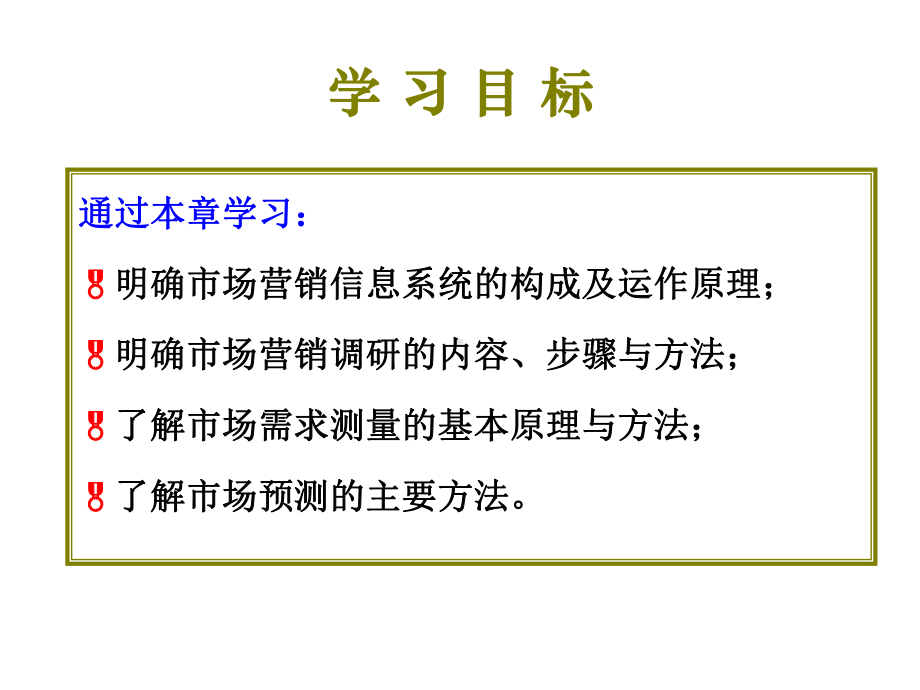 学 习 目 标

通过本章学习：

明确市场营销信息系统的构成及运作原理；

明确市场营销调研的内容、步骤与方法；

了解市场需求测量的基本原理与方法；

了解市场预测的主要方法。